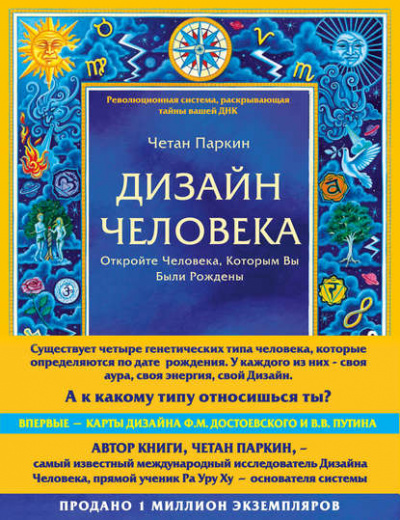 Революционная система, раскрывающая тайны вашей ДНК

Четан Паркин

ДИЗАЙН ЧЕЛОВЕКА

Откройте Человека, Которым Вы Были Рождены

Существует четыре генетических типа человека, которые определяются по дате рождения. У каждого из них - своя аура, своя энергия, свой Дизайн.

А к какому типу относишься ты?

ВПЕРВЫЕ — КАРТЫ ДИЗАЙНА Ф.М. ДОСТОЕВСКОГО И В.В. ПУТИНА

АВТОР КНИГИ, ЧЕТАН ПАРКИН, – самый известный международный исследователь Дизайна Человека, прямой ученик Ра Уру Ху – основателя системы

ПРОДАНО 1 МИЛЛИОН ЭКЗЕМПЛЯРОВ